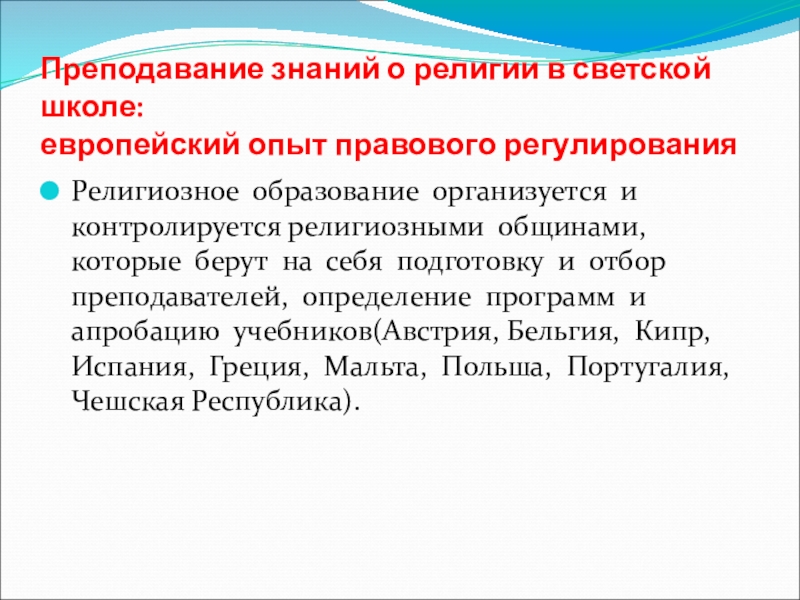 Преподавание знаний о религии в светской школе:
европейский опыт правового регулирования

Религиозное образование организуется и контролируется религиозными общинами, которые берут на себя подготовку и отбор преподавателей, определение программ и апробацию учебников(Австрия, Бельгия, Кипр, Испания, Греция, Мальта, Польша, Португалия, Чешская Республика).